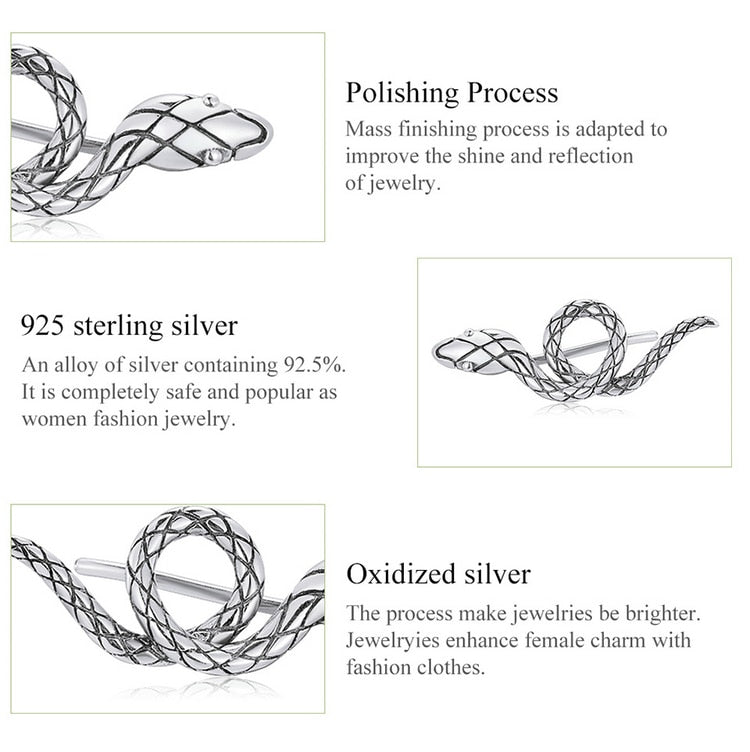 Polishing Process

Mass finishing process is adapted to improve the shine and reflection of jewelry.

925 sterling silver

An alloy of silver containing 92.5%. It is completely safe and popular as women fashion jewelry.

Oxidized silver

The process make jewelries be brighter. Jewelryies enhance female charm with fashion clothes.